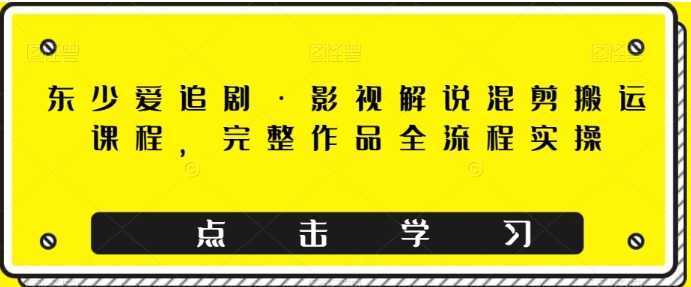 东少爱追剧·影视解说混剪搬运课程，完整作品全流程实操

点击学习